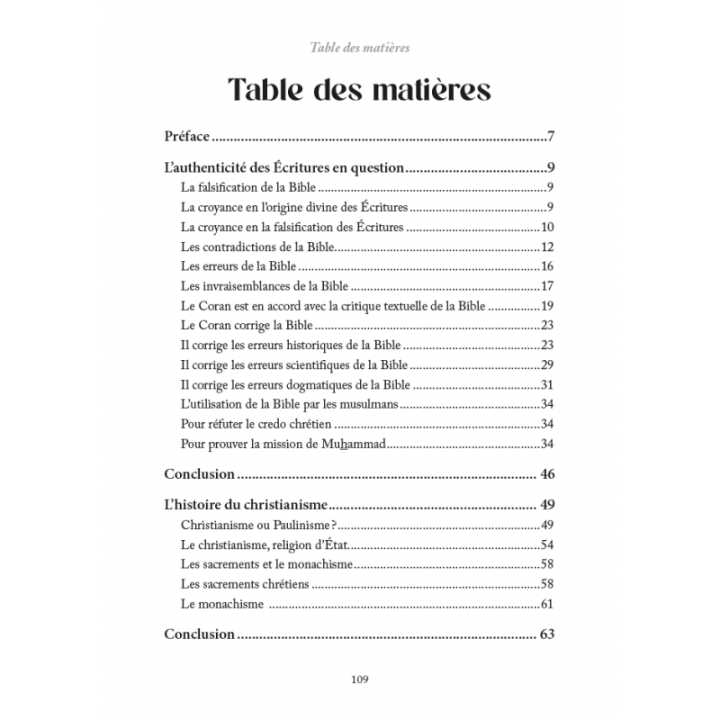 Table des matières

Table des matières

Préface 7

L'authenticité des Écritures en question 9

La falsification de la Bible 9

La croyance en l'origine divine des Écritures 9

La croyance en la falsification des Écritures 10

Les contradictions de la Bible 12

Les erreurs de la Bible 16

Les invraisemblances de la Bible 17

Le Coran est en accord avec la critique textuelle de la Bible 19

Le Coran corrige la Bible 23

Il corrige les erreurs historiques de la Bible 23

Il corrige les erreurs scientifiques de la Bible 29

Il corrige les erreurs dogmatiques de la Bible 31

L'utilisation de la Bible par les musulmans 34

Pour réfuter le credo chrétien 34

Pour prouver la mission de Muhammad 34

Conclusion 46

L'histoire du christianisme 49

Christianisme ou Paulinisme? 49

Le christianisme, religion d'État 54

Les sacrements et le monachisme 58

Les sacrements chrétiens 58

Le monachisme 61

Conclusion 63

109